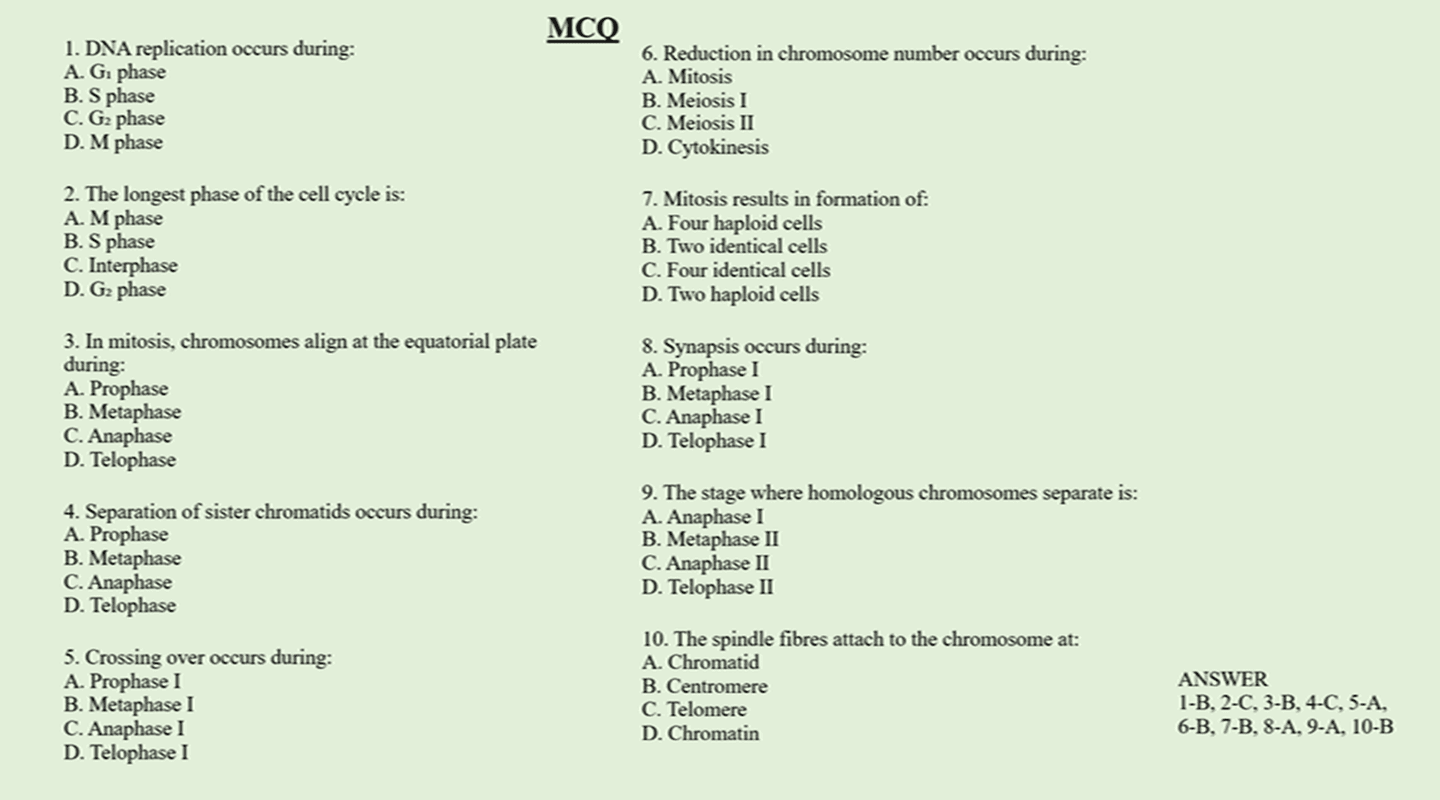 MCQ

1. DNA replication occurs during:
A. $G_1$ phase
B. S phase
C. $G_2$ phase
D. M phase

2. The longest phase of the cell cycle is:
A. M phase
B. S phase
C. Interphase
D. $G_2$ phase

3. In mitosis, chromosomes align at the equatorial plate during:
A. Prophase
B. Metaphase
C. Anaphase
D. Telophase

4. Separation of sister chromatids occurs during:
A. Prophase
B. Metaphase
C. Anaphase
D. Telophase

5. Crossing over occurs during:
A. Prophase I
B. Metaphase I
C. Anaphase I
D. Telophase I

6. Reduction in chromosome number occurs during:
A. Mitosis
B. Meiosis I
C. Meiosis II
D. Cytokinesis

7. Mitosis results in formation of:
A. Four haploid cells
B. Two identical cells
C. Four identical cells
D. Two haploid cells

8. Synapsis occurs during:
A. Prophase I
B. Metaphase I
C. Anaphase I
D. Telophase I

9. The stage where homologous chromosomes separate is:
A. Anaphase I
B. Metaphase II
C. Anaphase II
D. Telophase II

10. The spindle fibres attach to the chromosome at:
A. Chromatid
B. Centromere
C. Telomere
D. Chromatin

ANSWER
1-B, 2-C, 3-B, 4-C, 5-A,
6-B, 7-B, 8-A, 9-A, 10-B